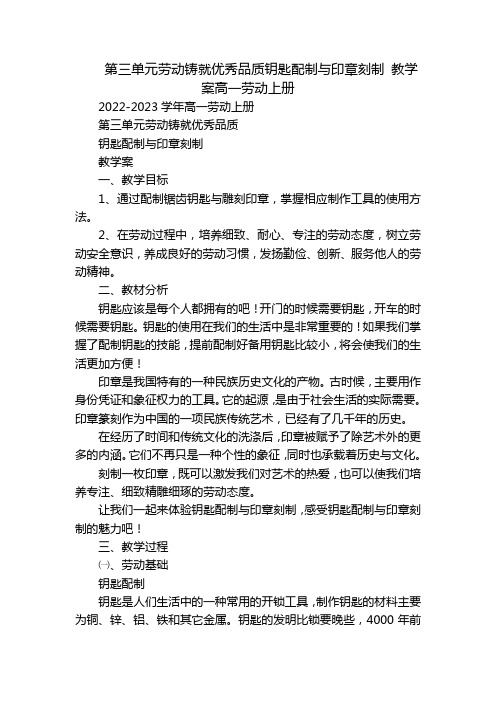 第三单元劳动铸就优秀品质钥匙配制与印章刻制 教学案高一劳动上册

2022-2023 学年高一劳动上册

第三单元劳动铸就优秀品质

钥匙配制与印章刻制

教学案

一、教学目标

1、通过配制锯齿钥匙与雕刻印章，掌握相应制作工具的使用方法。

2、在劳动过程中，培养细致、耐心、专注的劳动态度，树立劳动安全意识，养成良好的劳动习惯，发扬勤俭、创新、服务他人的劳动精神。

二、教材分析

钥匙应该是每个人都拥有的吧！开门的时候需要钥匙，开车的时候需要钥匙。钥匙的使用在我们的生活中是非常重要的！如果我们掌握了配制钥匙的技能，提前配制好备用钥匙比较小，将会使我们的生活更加方便！

印章是我国特有的一种民族历史文化的产物。古时候，主要用作身份凭证和象征权力的工具。它的起源，是由于社会生活的实际需要。印章篆刻作为中国的一项民族传统艺术，已经有了几千年的历史。

在经历了时间和传统文化的洗涤后，印章被赋予了除艺术外的更多的内涵。它们不再只是一种个性的象征，同时也承载着历史与文化。

刻制一枚印章，既可以激发我们对艺术的热爱，也可以使我们培养专注、细致精雕细琢的劳动态度。

让我们一起来体验钥匙配制与印章刻制，感受钥匙配制与印章刻制的魅力吧！

三、教学过程

㈠、劳动基础

钥匙配制

钥匙是人们生活中的一种常用的开锁工具，制作钥匙的材料主要为铜、锌、铝、铁和其它金属。钥匙的发明比锁要晚些，4000 年前